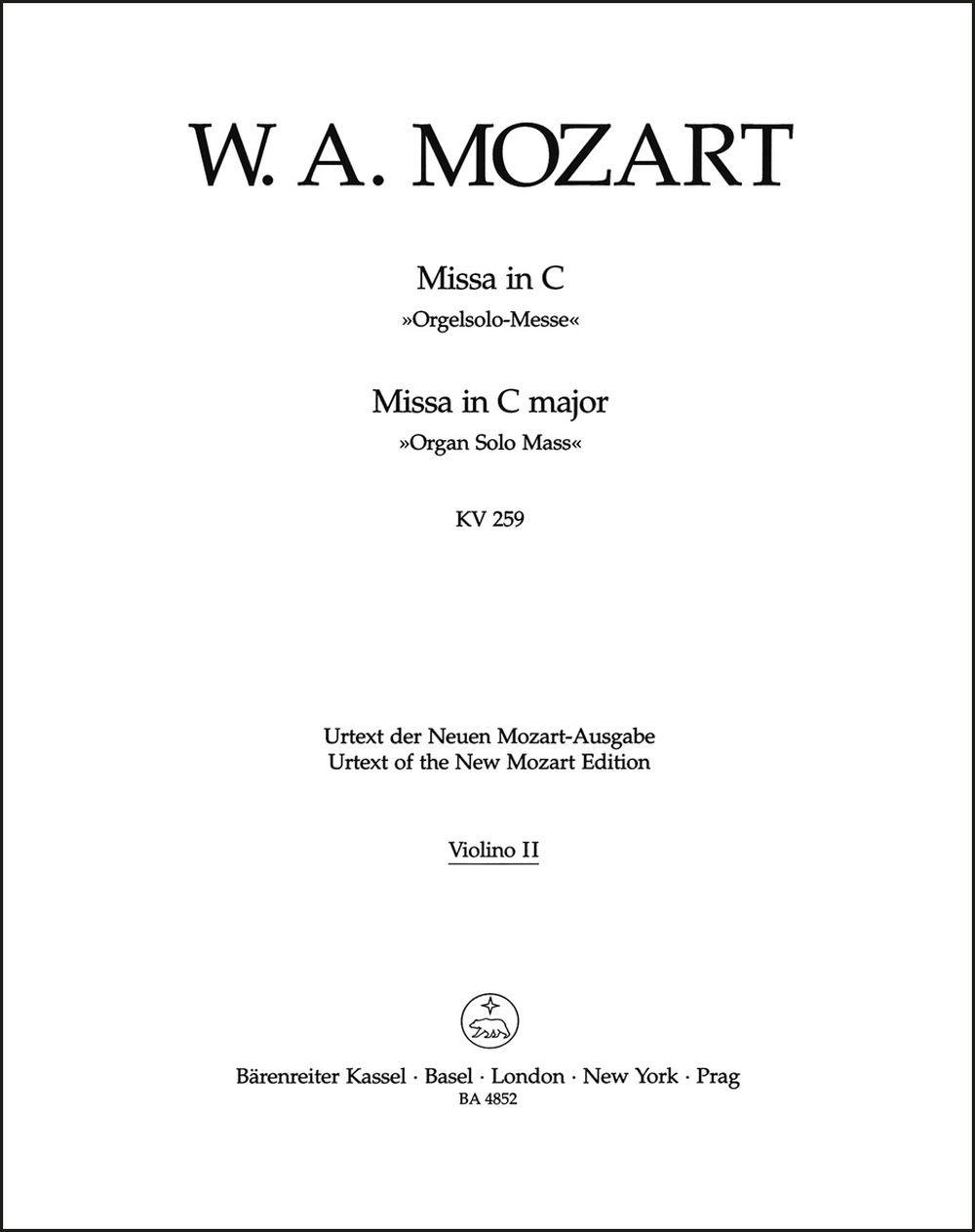 W. A. MOZART

Missa in C
»Orgelsolo-Messe«

Missa in C major
»Organ Solo Mass«

KV 259

Urtext der Neuen Mozart-Ausgabe
Urtext of the New Mozart Edition

Violino II

Bärenreiter Kassel · Basel · London · New York · Prag
BA 4852